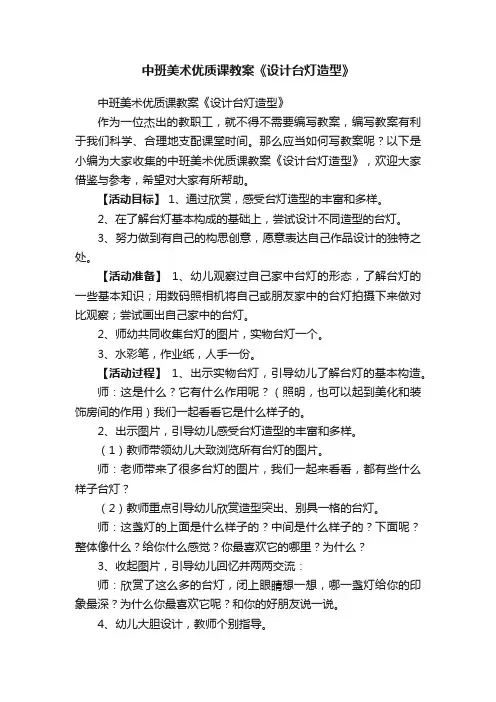 中班美术优质课教案《设计台灯造型》

中班美术优质课教案《设计台灯造型》

作为一位杰出的教职工，就不得不需要编写教案，编写教案有利于我们科学、合理地支配课堂时间。那么应当如何写教案呢？以下是小编为大家收集的中班美术优质课教案《设计台灯造型》，欢迎大家借鉴与参考，希望对大家有所帮助。

【活动目标】 1、通过欣赏，感受台灯造型的丰富和多样。

2、在了解台灯基本构成的基础上，尝试设计不同造型的台灯。

3、努力做到有自己的构思创意，愿意表达自己作品设计的独特之处。

【活动准备】 1、幼儿观察过自己家中台灯的形态，了解台灯的一些基本知识；用数码照相机将自己或朋友家中的台灯拍摄下来做对比观察；尝试画出自己家中的台灯。

2、师幼共同收集台灯的图片，实物台灯一个。

3、水彩笔，作业纸，人手一份。

【活动过程】 1、出示实物台灯，引导幼儿了解台灯的基本构造。

师：这是什么？它有什么作用呢？（照明，也可以起到美化和装饰房间的作用）我们一起看看它是什么样子的。

2、出示图片，引导幼儿感受台灯造型的丰富和多样。

（1）教师带领幼儿大致浏览所有台灯的图片。

师：老师带来了很多台灯的图片，我们一起来看看，都有些什么样子台灯？

（2）教师重点引导幼儿欣赏造型突出、别具一格的台灯。

师：这盏灯的上面是什么样子的？中间是什么样子的？下面呢？整体像什么？给你什么感觉？你最喜欢它的哪里？为什么？

3、收起图片，引导幼儿回忆并两两交流：

师：欣赏了这么多的台灯，闭上眼睛想一想，哪一盏灯给你的印象最深？为什么你最喜欢它呢？和你的好朋友说一说。

4、幼儿大胆设计，教师个别指导。